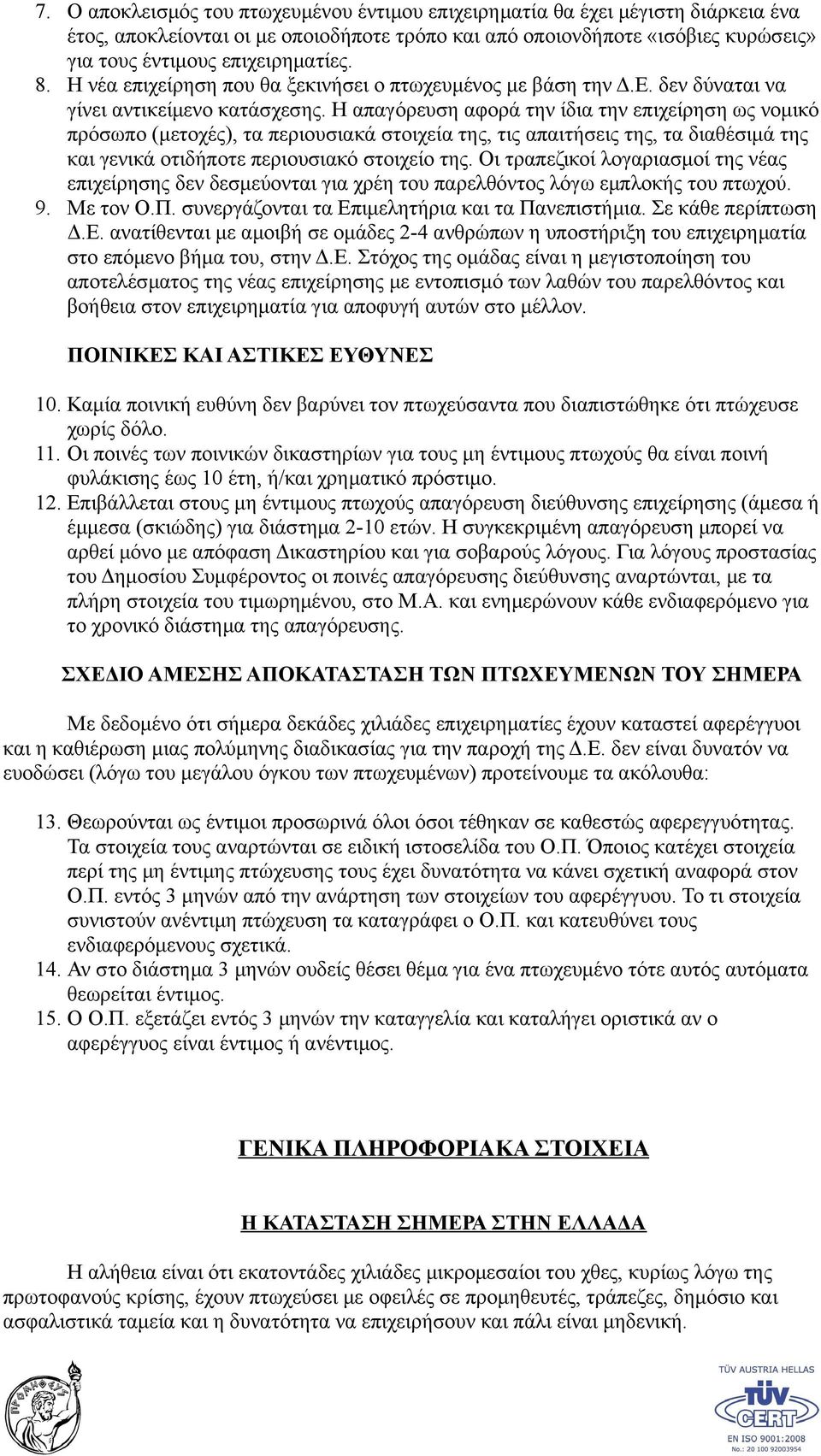 7. Ο αποκλεισμός του πτωχευμένου έντιμου επιχειρηματία θα έχει μέγιστη διάρκεια ένα έτος, αποκλείονται οι με οποιοδήποτε τρόπο και από οποιονδήποτε «ισόβιες κυρώσεις» για τους έντιμους επιχειρηματίες.
8. Η νέα επιχείρηση που θα ξεκινήσει ο πτωχευμένος με βάση την Δ.Ε. δεν δύναται να γίνει αντικείμενο κατάσχεσης. Η απαγόρευση αφορά την ίδια την επιχείρηση ως νομικό πρόσωπο (μετοχές), τα περιουσιακά στοιχεία της, τις απαιτήσεις της, τα διαθέσιμά της και γενικά οτιδήποτε περιουσιακό στοιχείο της. Οι τραπεζικοί λογαριασμοί της νέας επιχείρησης δεν δεσμεύονται για χρέη του παρελθόντος λόγω εμπλοκής του πτωχού.
9. Με τον Ο.Π. συνεργάζονται τα Επιμελητήρια και τα Πανεπιστήμια. Σε κάθε περίπτωση Δ.Ε. ανατίθενται με αμοιβή σε ομάδες 2-4 ανθρώπων η υποστήριξη του επιχειρηματία στο επόμενο βήμα του, στην Δ.Ε. Στόχος της ομάδας είναι η μεγιστοποίηση του αποτελέσματος της νέας επιχείρησης με εντοπισμό των λαθών του παρελθόντος και βοήθεια στον επιχειρηματία για αποφυγή αυτών στο μέλλον.

ΠΟΙΝΙΚΕΣ ΚΑΙ ΑΣΤΙΚΕΣ ΕΥΘΥΝΕΣ

10. Καμία ποινική ευθύνη δεν βαρύνει τον πτωχεύσαντα που διαπιστώθηκε ότι πτώχευσε χωρίς δόλο.
11. Οι ποινές των ποινικών δικαστηρίων για τους μη έντιμους πτωχούς θα είναι ποινή φυλάκισης έως 10 έτη, ή/και χρηματικό πρόστιμο.
12. Επιβάλλεται στους μη έντιμους πτωχούς απαγόρευση διεύθυνσης επιχείρησης (άμεσα ή έμμεσα (σκιώδης) για διάστημα 2-10 ετών. Η συγκεκριμένη απαγόρευση μπορεί να αρθεί μόνο με απόφαση Δικαστηρίου και για σοβαρούς λόγους. Για λόγους προστασίας του Δημοσίου Συμφέροντος οι ποινές απαγόρευσης διεύθυνσης αναρτώνται, με τα πλήρη στοιχεία του τιμωρημένου, στο Μ.Α. και ενημερώνουν κάθε ενδιαφερόμενο για το χρονικό διάστημα της απαγόρευσης.

ΣΧΕΔΙΟ ΑΜΕΣΗΣ ΑΠΟΚΑΤΑΣΤΑΣΗ ΤΩΝ ΠΤΩΧΕΥΜΕΝΩΝ ΤΟΥ ΣΗΜΕΡΑ

Με δεδομένο ότι σήμερα δεκάδες χιλιάδες επιχειρηματίες έχουν καταστεί αφερέγγυοι και η καθιέρωση μιας πολύμηνης διαδικασίας για την παροχή της Δ.Ε. δεν είναι δυνατόν να ευοδώσει (λόγω του μεγάλου όγκου των πτωχευμένων) προτείνουμε τα ακόλουθα:

13. Θεωρούνται ως έντιμοι προσωρινά όλοι όσοι τέθηκαν σε καθεστώς αφερεγγυότητας. Τα στοιχεία τους αναρτώνται σε ειδική ιστοσελίδα του Ο.Π. Όποιος κατέχει στοιχεία περί της μη έντιμης πτώχευσης τους έχει δυνατότητα να κάνει σχετική αναφορά στον Ο.Π. εντός 3 μηνών από την ανάρτηση των στοιχείων του αφερέγγυου. Το τι στοιχεία συνιστούν ανέντιμη πτώχευση τα καταγράφει ο Ο.Π. και κατευθύνει τους ενδιαφερόμενους σχετικά.
14. Αν στο διάστημα 3 μηνών ουδείς θέσει θέμα για ένα πτωχευμένο τότε αυτός αυτόματα θεωρείται έντιμος.
15. Ο Ο.Π. εξετάζει εντός 3 μηνών την καταγγελία και καταλήγει οριστικά αν ο αφερέγγυος είναι έντιμος ή ανέντιμος.

ΓΕΝΙΚΑ ΠΛΗΡΟΦΟΡΙΑΚΑ ΣΤΟΙΧΕΙΑ

Η ΚΑΤΑΣΤΑΣΗ ΣΗΜΕΡΑ ΣΤΗΝ ΕΛΛΑΔΑ

Η αλήθεια είναι ότι εκατοντάδες χιλιάδες μικρομεσαίοι του χθες, κυρίως λόγω της πρωτοφανούς κρίσης, έχουν πτωχεύσει με οφειλές σε προμηθευτές, τράπεζες, δημόσιο και ασφαλιστικά ταμεία και η δυνατότητα να επιχειρήσουν και πάλι είναι μηδενική.

ΠΡΟΜΗΘΕΥΣ

TÜV AUSTRIA HELLAS
TÜV CERT
EN ISO 9001:2008
No.: 20 100 92003954